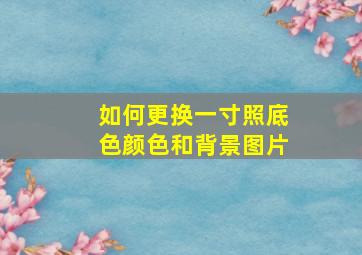 如何更换一寸照底色颜色和背景图片